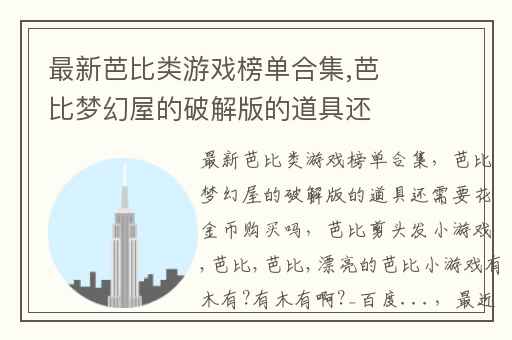 最新芭比类游戏榜单合集,芭比梦幻屋的破解版的道具还

最新芭比类游戏榜单合集，芭比梦幻屋的破解版的道具还需要花金币购买吗，芭比剪头发小游戏，芭比，芭比，漂亮的芭比小游戏有木有？有木有啊？_百度...，最近